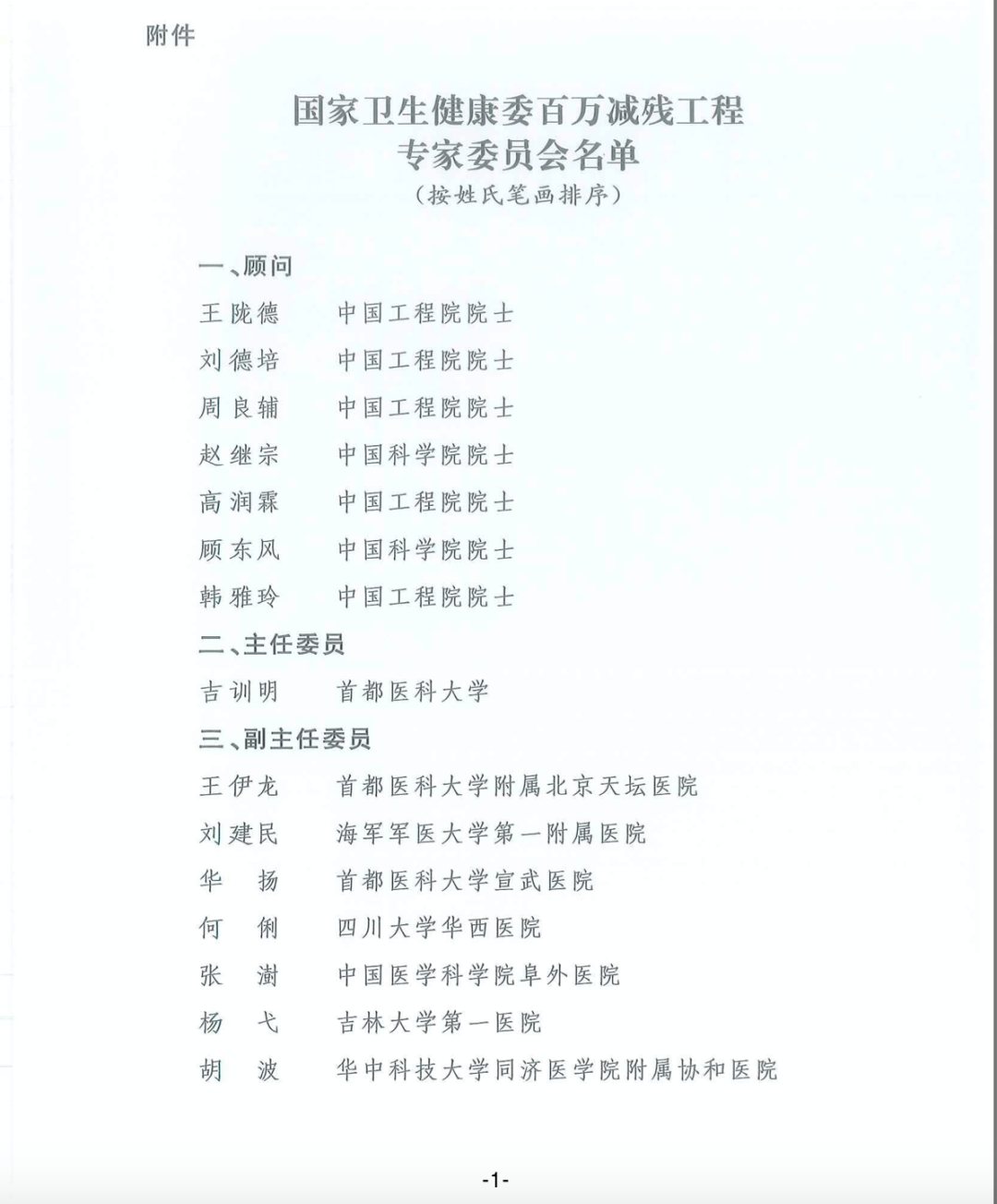 附件

国家卫生健康委百万减残工程
专家委员会名单
（按姓氏笔画排序）

一、顾问

王陇德　中国工程院院士
刘德培　中国工程院院士
周良辅　中国工程院院士
赵继宗　中国科学院院士
高润霖　中国工程院院士
顾东风　中国科学院院士
韩雅玲　中国工程院院士

二、主任委员

吉训明　首都医科大学

三、副主任委员

王伊龙　首都医科大学附属北京天坛医院
刘建民　海军军医大学第一附属医院
华　扬　首都医科大学宣武医院
何　俐　四川大学华西医院
张　澍　中国医学科学院阜外医院
杨　弋　吉林大学第一医院
胡　波　华中科技大学同济医学院附属协和医院

-1-